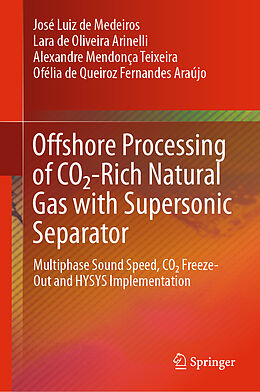 José Luiz de Medeiros
Lara de Oliveira Arinelli
Alexandre Mendonça Teixeira
Ofélia de Queiroz Fernandes Araújo

Offshore Processing of $CO_2$-Rich Natural Gas with Supersonic Separator

Multiphase Sound Speed, $CO_2$ Freeze-Out and HYSYS Implementation

Springer